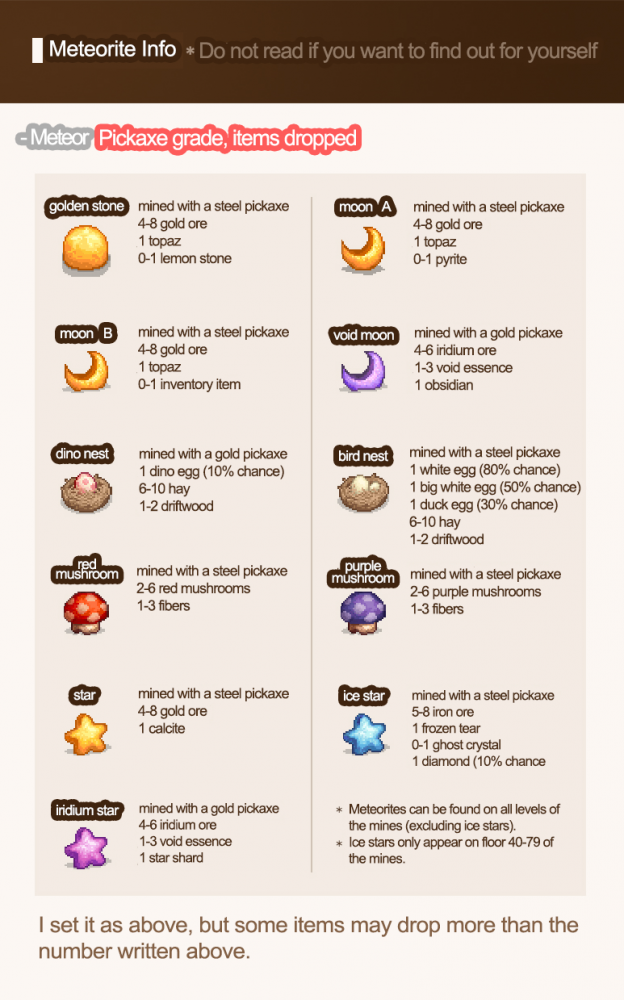 Meteorite Info * Do not read if you want to find out for yourself

- Meteor Pickaxe grade, items dropped

golden stone
mined with a steel pickaxe
4-8 gold ore
1 topaz
0-1 lemon stone

moon B
mined with a steel pickaxe
4-8 gold ore
1 topaz
0-1 inventory item

dino nest
mined with a gold pickaxe
1 dino egg (10% chance)
6-10 hay
1-2 driftwood

red mushroom
mined with a steel pickaxe
2-6 red mushrooms
1-3 fibers

star
mined with a steel pickaxe
4-8 gold ore
1 calcite

iridium star
mined with a gold pickaxe
4-6 iridium ore
1-3 void essence
1 star shard

moon A
mined with a steel pickaxe
4-8 gold ore
1 topaz
0-1 pyrite

void moon
mined with a gold pickaxe
4-6 iridium ore
1-3 void essence
1 obsidian

bird nest
mined with a steel pickaxe
1 white egg (80% chance)
1 big white egg (50% chance)
1 duck egg (30% chance)
6-10 hay
1-2 driftwood

purple mushroom
mined with a steel pickaxe
2-6 purple mushrooms
1-3 fibers

ice star
mined with a steel pickaxe
5-8 iron ore
1 frozen tear
0-1 ghost crystal
1 diamond (10% chance

* Meteorites can be found on all levels of the mines (excluding ice stars).
* Ice stars only appear on floor 40-79 of the mines.

I set it as above, but some items may drop more than the number written above.